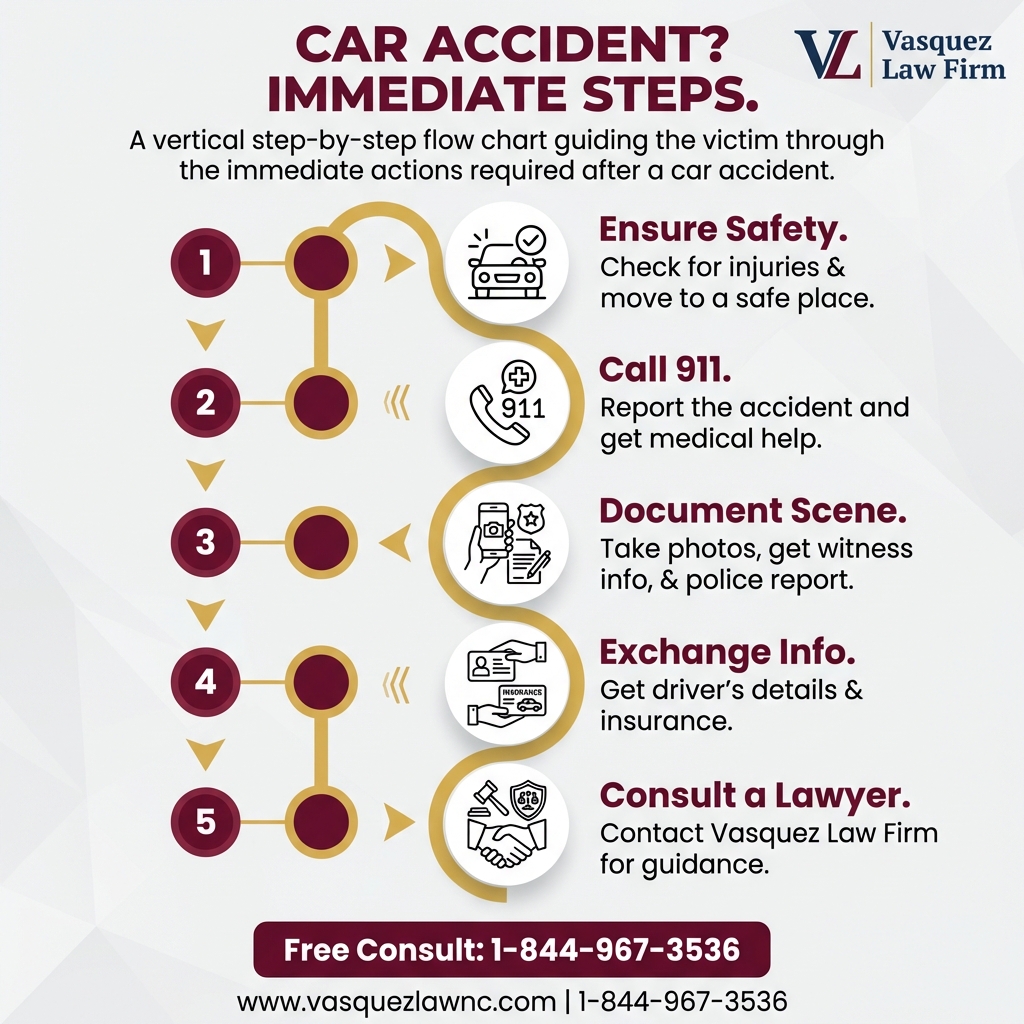 CAR ACCIDENT? IMMEDIATE STEPS.

VL Vasquez Law Firm

A vertical step-by-step flow chart guiding the victim through the immediate actions required after a car accident.

1

Ensure Safety.
Check for injuries & move to a safe place.

2

911

Call 911.
Report the accident and get medical help.

3

Document Scene.
Take photos, get witness info, & police report.

4

INSURANCE

Exchange Info.
Get driver's details & insurance.

5

Consult a Lawyer.
Contact Vasquez Law Firm for guidance.

Free Consult: 1-844-967-3536

www.vasquezlawnc.com | 1-844-967-3536